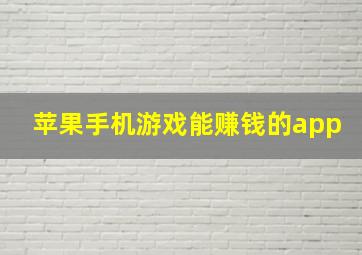 苹果手机游戏能赚钱的app